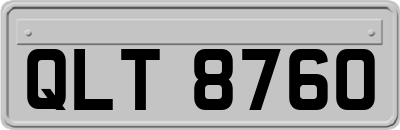 QLT 8760